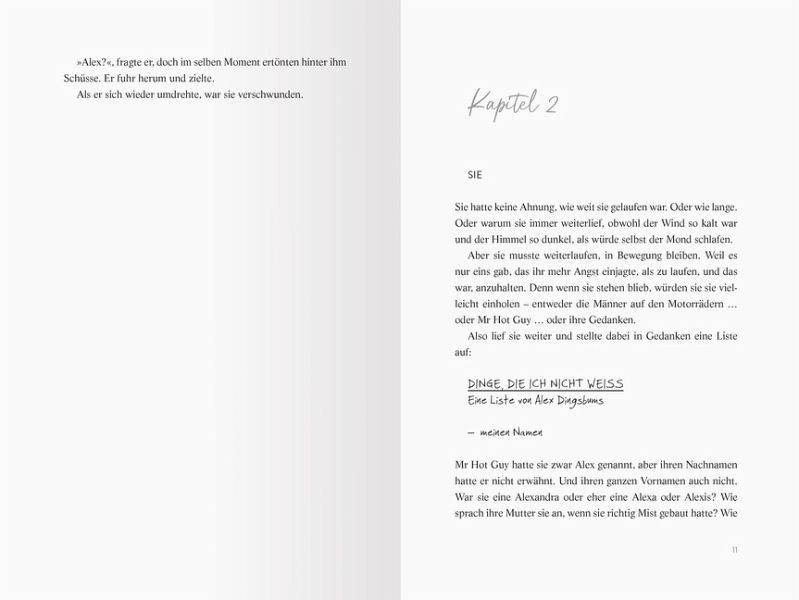 »Alex?«, fragte er, doch im selben Moment ertönten hinter ihm Schüsse. Er fuhr herum und zielte.

Als er sich wieder umdrehte, war sie verschwunden.

Kapitel 2

SIE

Sie hatte keine Ahnung, wie weit sie gelaufen war. Oder wie lange. Oder warum sie immer weiterlief, obwohl der Wind so kalt war und der Himmel so dunkel, als würde selbst der Mond schlafen.

Aber sie musste weiterlaufen, in Bewegung bleiben. Weil es nur eins gab, das ihr mehr Angst einjagte, als zu laufen, und das war, anzuhalten. Denn wenn sie stehen blieb, würden sie sie vielleicht einholen – entweder die Männer auf den Motorrädern … oder Mr Hot Guy … oder ihre Gedanken.

Also lief sie weiter und stellte dabei in Gedanken eine Liste auf:

DINGE, DIE ICH NICHT WEISS
Eine Liste von Alex Dingsbums

– meinen Namen

Mr Hot Guy hatte sie zwar Alex genannt, aber ihren Nachnamen hatte er nicht erwähnt. Und ihren ganzen Vornamen auch nicht. War sie eine Alexandra oder eher eine Alexa oder Alexis? Wie sprach ihre Mutter sie an, wenn sie richtig Mist gebaut hatte? Wie

11